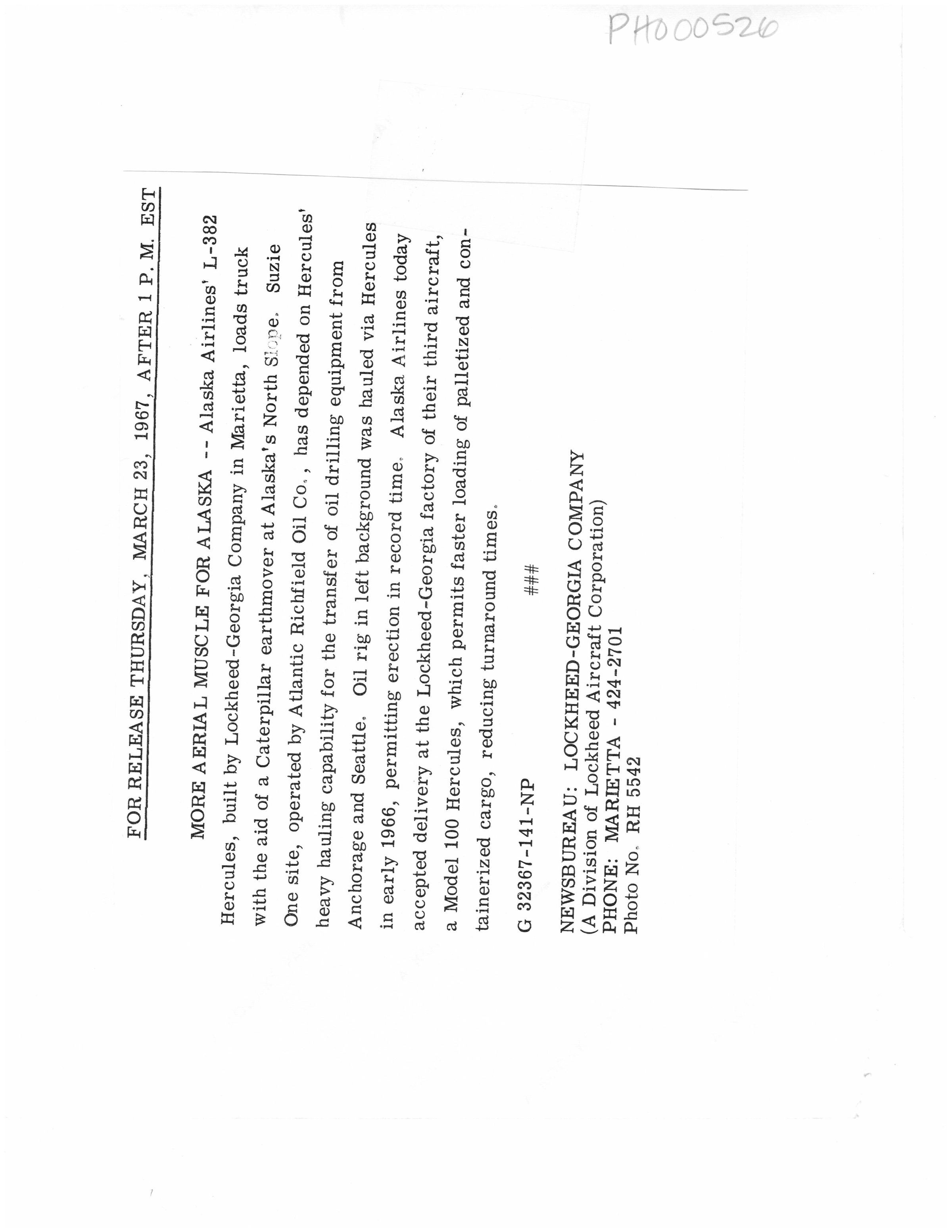 PH000526

FOR RELEASE THURSDAY, MARCH 23, 1967, AFTER 1 P. M. EST

MORE AERIAL MUSCLE FOR ALASKA -- Alaska Airlines' L-382 Hercules, built by Lockheed-Georgia Company in Marietta, loads truck with the aid of a Caterpillar earthmover at Alaska's North Slope. Suzie One site, operated by Atlantic Richfield Oil Co., has depended on Hercules' heavy hauling capability for the transfer of oil drilling equipment from Anchorage and Seattle. Oil rig in left background was hauled via Hercules in early 1966, permitting erection in record time. Alaska Airlines today accepted delivery at the Lockheed-Georgia factory of their third aircraft, a Model 100 Hercules, which permits faster loading of palletized and containerized cargo, reducing turnaround times.

###

G 32367-141-NP

NEWSBUREAU: LOCKHEED-GEORGIA COMPANY
(A Division of Lockheed Aircraft Corporation)
PHONE: MARIETTA - 424-2701
Photo No. RH 5542